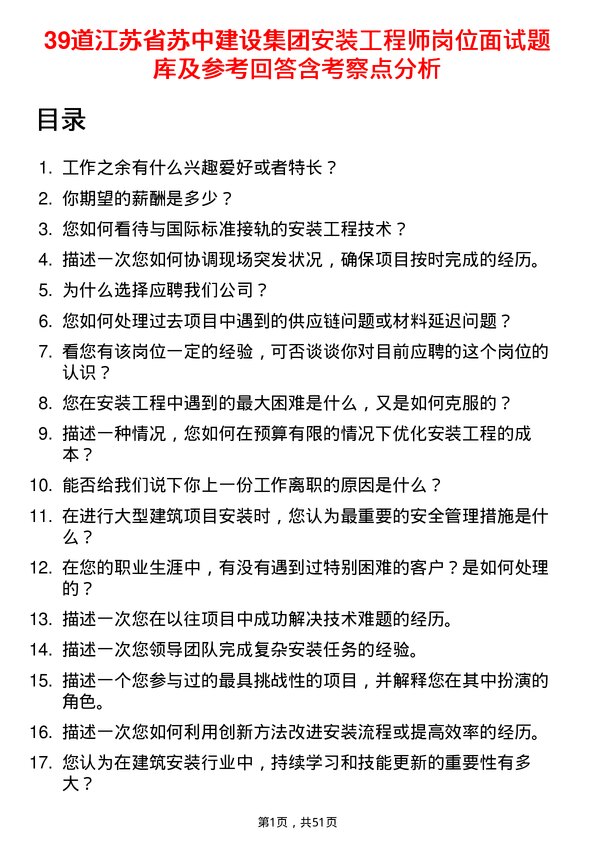 39道江苏省苏中建设集团安装工程师岗位面试题库及参考回答含考察点分析

目录

1. 工作之余有什么兴趣爱好或者特长？
2. 你期望的薪酬是多少？
3. 您如何看待与国际标准接轨的安装工程技术？
4. 描述一次您如何协调现场突发状况，确保项目按时完成的经历。
5. 为什么选择应聘我们公司？
6. 您如何处理过去项目中遇到的供应链问题或材料延迟问题？
7. 看您有该岗位一定的经验，可否谈谈你对目前应聘的这个岗位的认识？
8. 您在安装工程中遇到的最大困难是什么，又是如何克服的？
9. 描述一种情况，您如何在预算有限的情况下优化安装工程的成本？
10. 能否给我们说下你上一份工作离职的原因是什么？
11. 在进行大型建筑项目安装时，您认为最重要的安全管理措施是什么？
12. 在您的职业生涯中，有没有遇到过特别困难的客户？是如何处理的？
13. 描述一次您在以往项目中成功解决技术难题的经历。
14. 描述一次您领导团队完成复杂安装任务的经验。
15. 描述一个您参与过的最具挑战性的项目，并解释您在其中扮演的角色。
16. 描述一次您如何利用创新方法改进安装流程或提高效率的经历。
17. 您认为在建筑安装行业中，持续学习和技能更新的重要性有多大？

第1页，共51页